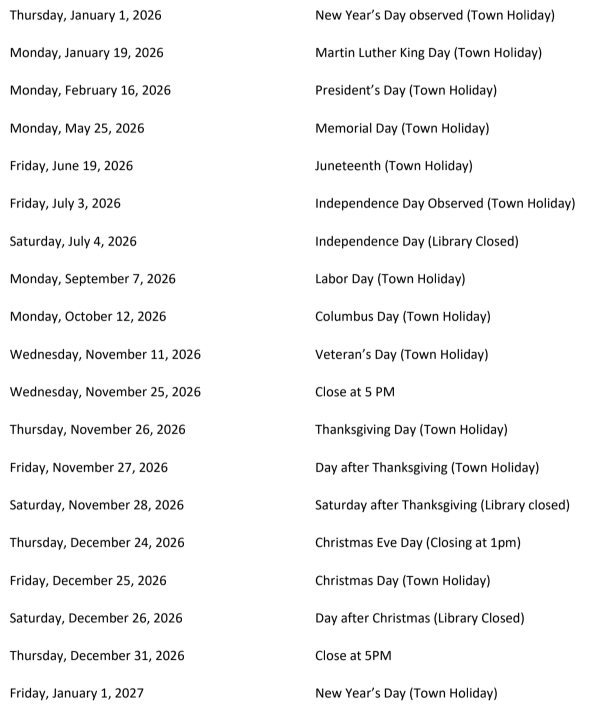 | | |
|---|---|
| Thursday, January 1, 2026 | New Year's Day observed (Town Holiday) |
| Monday, January 19, 2026 | Martin Luther King Day (Town Holiday) |
| Monday, February 16, 2026 | President's Day (Town Holiday) |
| Monday, May 25, 2026 | Memorial Day (Town Holiday) |
| Friday, June 19, 2026 | Juneteenth (Town Holiday) |
| Friday, July 3, 2026 | Independence Day Observed (Town Holiday) |
| Saturday, July 4, 2026 | Independence Day (Library Closed) |
| Monday, September 7, 2026 | Labor Day (Town Holiday) |
| Monday, October 12, 2026 | Columbus Day (Town Holiday) |
| Wednesday, November 11, 2026 | Veteran's Day (Town Holiday) |
| Wednesday, November 25, 2026 | Close at 5 PM |
| Thursday, November 26, 2026 | Thanksgiving Day (Town Holiday) |
| Friday, November 27, 2026 | Day after Thanksgiving (Town Holiday) |
| Saturday, November 28, 2026 | Saturday after Thanksgiving (Library closed) |
| Thursday, December 24, 2026 | Christmas Eve Day (Closing at 1pm) |
| Friday, December 25, 2026 | Christmas Day (Town Holiday) |
| Saturday, December 26, 2026 | Day after Christmas (Library Closed) |
| Thursday, December 31, 2026 | Close at 5PM |
| Friday, January 1, 2027 | New Year's Day (Town Holiday) |